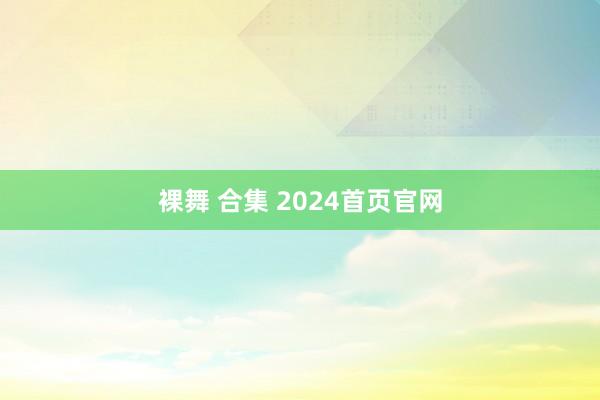 裸舞 合集 2024首页官网